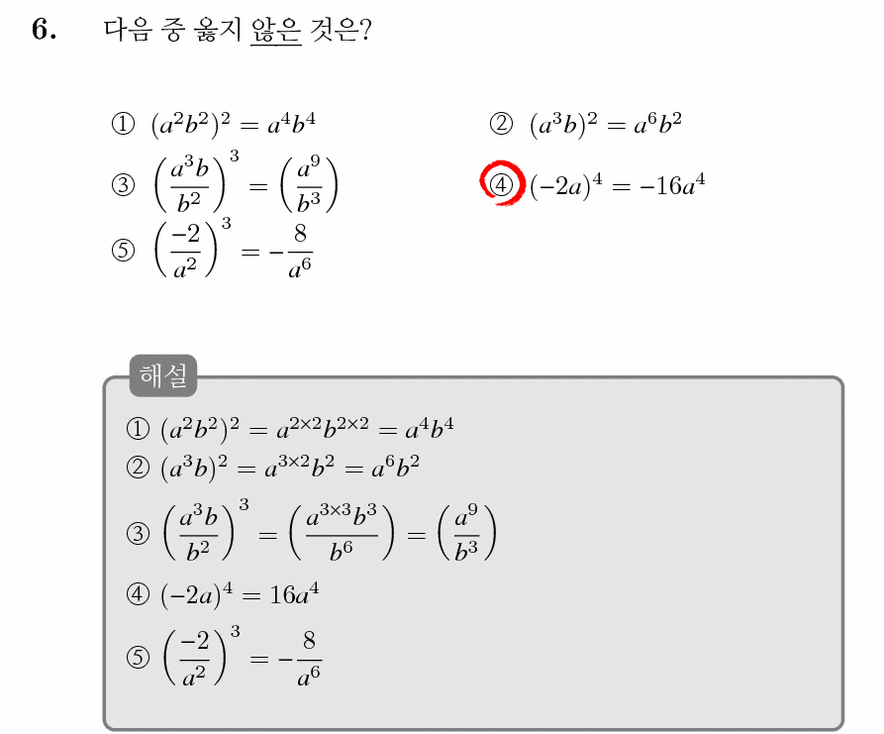 6. 다음 중 옳지 않은 것은?

① $(a^2b^2)^2 = a^4b^4$
② $(a^3b)^2 = a^6b^2$
③ $\left(\frac{a^3b}{b^2}\right)^3 = \left(\frac{a^9}{b^3}\right)$
④ $(-2a)^4 = -16a^4$
⑤ $\left(\frac{-2}{a^2}\right)^3 = -\frac{8}{a^6}$

해설

① $(a^2b^2)^2 = a^{2\times2}b^{2\times2} = a^4b^4$
② $(a^3b)^2 = a^{3\times2}b^2 = a^6b^2$
③ $\left(\frac{a^3b}{b^2}\right)^3 = \left(\frac{a^{3\times3}b^3}{b^6}\right) = \left(\frac{a^9}{b^3}\right)$
④ $(-2a)^4 = 16a^4$
⑤ $\left(\frac{-2}{a^2}\right)^3 = -\frac{8}{a^6}$